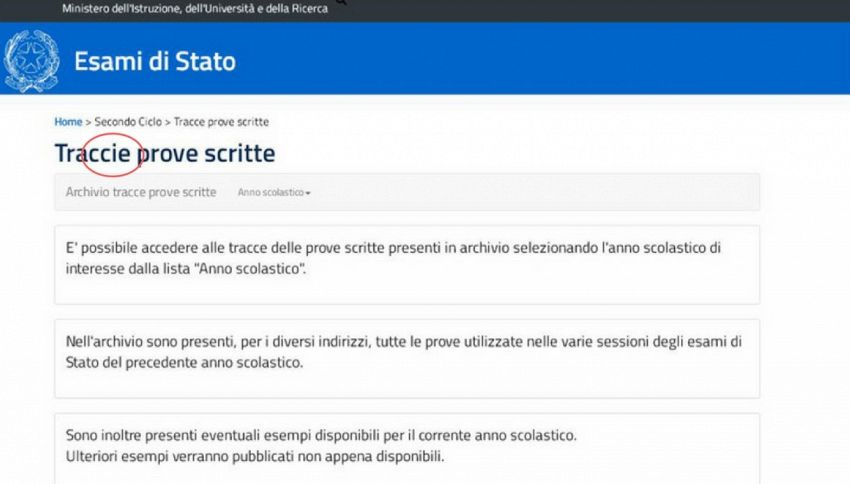 Ministero dell'Istruzione, dell'Università e della Ricerca

Esami di Stato

Home > Secondo Ciclo > Tracce prove scritte

Traccie prove scritte

Archivio tracce prove scritte  Anno scolastico

E' possibile accedere alle tracce delle prove scritte presenti in archivio selezionando l'anno scolastico di interesse dalla lista "Anno scolastico".

Nell'archivio sono presenti, per i diversi indirizzi, tutte le prove utilizzate nelle varie sessioni degli esami di Stato del precedente anno scolastico.

Sono inoltre presenti eventuali esempi disponibili per il corrente anno scolastico.
Ulteriori esempi verranno pubblicati non appena disponibili.